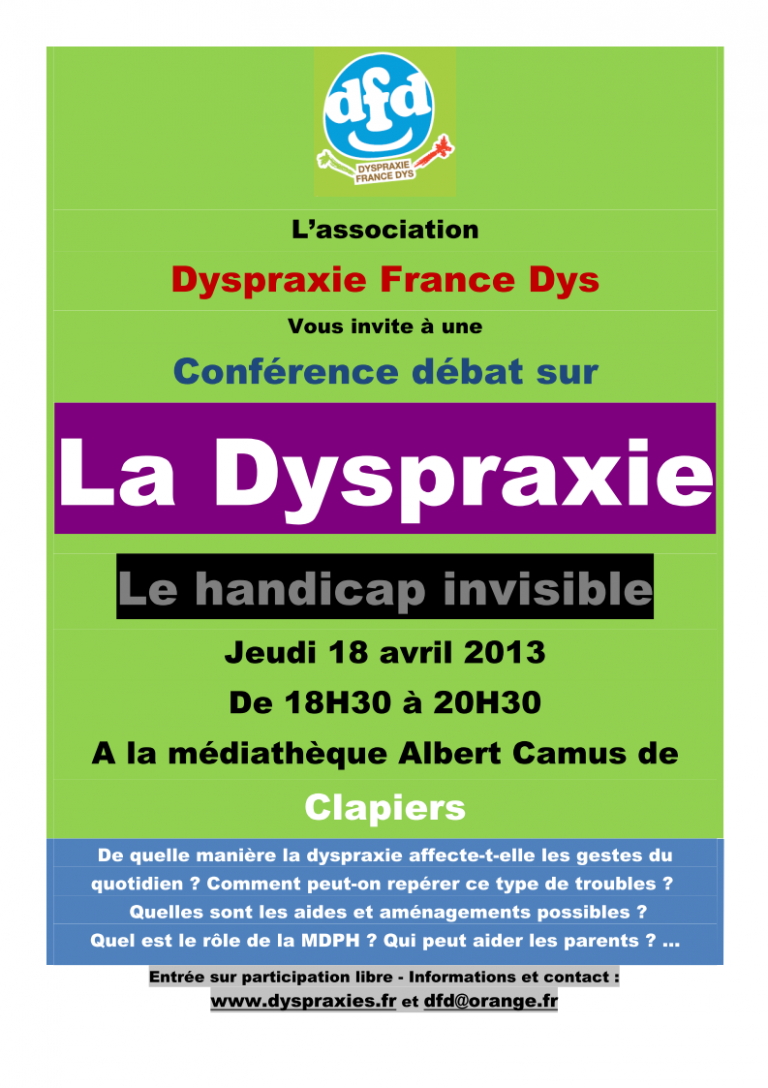 dfd
DYSPRAXIE FRANCE DYS

L'association

Dyspraxie France Dys

Vous invite à une

Conférence débat sur

La Dyspraxie

Le handicap invisible

Jeudi 18 avril 2013

De 18H30 à 20H30

A la médiathèque Albert Camus de

Clapiers

De quelle manière la dyspraxie affecte-t-elle les gestes du quotidien ? Comment peut-on repérer ce type de troubles ? Quelles sont les aides et aménagements possibles ? Quel est le rôle de la MDPH ? Qui peut aider les parents ? …

Entrée sur participation libre - Informations et contact :
www.dyspraxies.fr et dfd@orange.fr